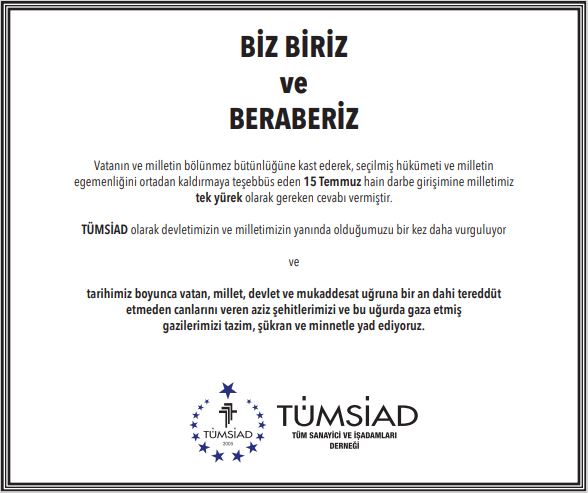 BİZ BİRİZ
ve
BERABERİZ

Vatanın ve milletin bölünmez bütünlüğüne kast ederek, seçilmiş hükümeti ve milletin egemenliğini ortadan kaldırmaya teşebbüs eden 15 Temmuz hain darbe girişimine milletimiz tek yürek olarak gereken cevabı vermiştir.

TÜMSİAD olarak devletimizin ve milletimizin yanında olduğumuzu bir kez daha vurguluyor

ve

tarihimiz boyunca vatan, millet, devlet ve mukaddesat uğruna bir an dahi tereddüt etmeden canlarını veren aziz şehitlerimizi ve bu uğurda gaza etmiş gazilerimizi tazim, şükran ve minnetle yad ediyoruz.

TÜMSİAD
2005

TÜMSİAD
TÜM SANAYİCİ VE İŞADAMLARI DERNEĞİ